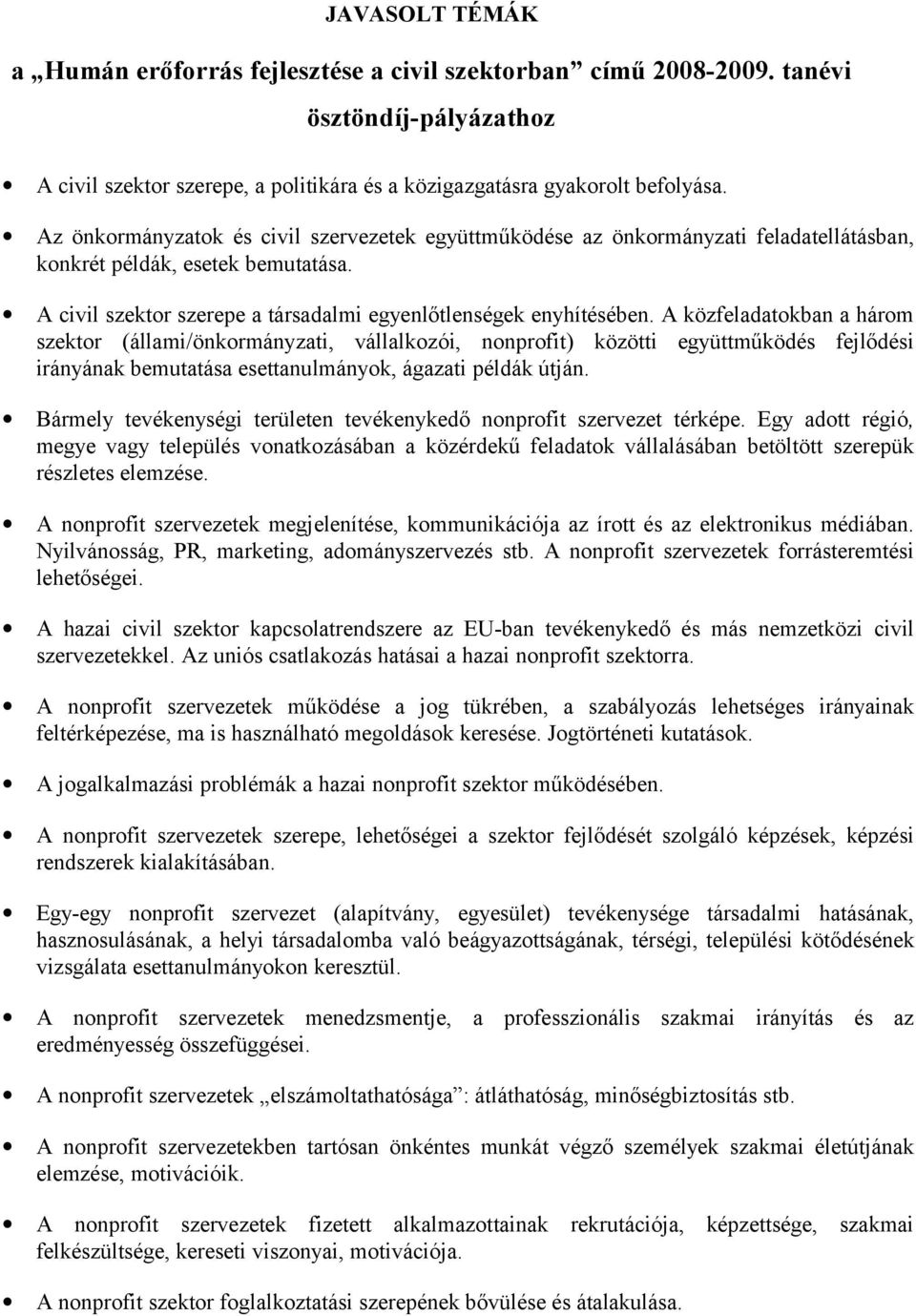 JAVASOLT TÉMÁK

a „Humán erőforrás fejlesztése a civil szektorban” című 2008-2009. tanévi ösztöndíj-pályázathoz

• A civil szektor szerepe, a politikára és a közigazgatásra gyakorolt befolyása.

• Az önkormányzatok és civil szervezetek együttműködése az önkormányzati feladatellátásban, konkrét példák, esetek bemutatása.

• A civil szektor szerepe a társadalmi egyenlőtlenségek enyhítésében. A közfeladatokban a három szektor (állami/önkormányzati, vállalkozói, nonprofit) közötti együttműködés fejlődési irányának bemutatása esettanulmányok, ágazati példák útján.

• Bármely tevékenységi területen tevékenykedő nonprofit szervezet térképe. Egy adott régió, megye vagy település vonatkozásában a közérdekű feladatok vállalásában betöltött szerepük részletes elemzése.

• A nonprofit szervezetek megjelenítése, kommunikációja az írott és az elektronikus médiában. Nyilvánosság, PR, marketing, adományszervezés stb. A nonprofit szervezetek forrásteremtési lehetőségei.

• A hazai civil szektor kapcsolatrendszere az EU-ban tevékenykedő és más nemzetközi civil szervezetekkel. Az uniós csatlakozás hatásai a hazai nonprofit szektorra.

• A nonprofit szervezetek működése a jog tükrében, a szabályozás lehetséges irányainak feltérképezése, ma is használható megoldások keresése. Jogtörténeti kutatások.

• A jogalkalmazási problémák a hazai nonprofit szektor működésében.

• A nonprofit szervezetek szerepe, lehetőségei a szektor fejlődését szolgáló képzések, képzési rendszerek kialakításában.

• Egy-egy nonprofit szervezet (alapítvány, egyesület) tevékenysége társadalmi hatásának, hasznosulásának, a helyi társadalomba való beágyazottságának, térségi, települési kötődésének vizsgálata esettanulmányokon keresztül.

• A nonprofit szervezetek menedzsmentje, a professzionális szakmai irányítás és az eredményesség összefüggései.

• A nonprofit szervezetek „elszámoltathatósága”: átláthatóság, minőségbiztosítás stb.

• A nonprofit szervezetekben tartósan önkéntes munkát végző személyek szakmai életútjának elemzése, motivációik.

• A nonprofit szervezetek fizetett alkalmazottainak rekrutációja, képzettsége, szakmai felkészültsége, kereseti viszonyai, motivációja.

• A nonprofit szektor foglalkoztatási szerepének bővülése és átalakulása.